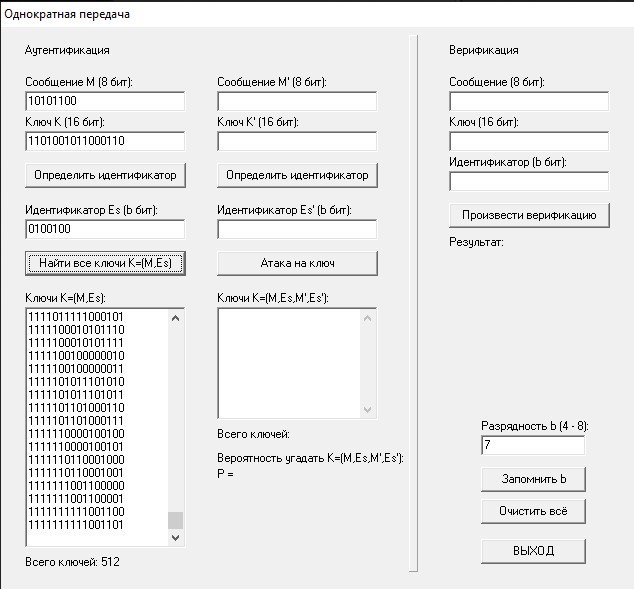 Однократная передача

Аутентификация

Сообщение M (8 бит):
10101100
Ключ K (16 бит):
1101001011000110
Определить идентификатор
Идентификатор Es (b бит):
0100100
Найти все ключи K=(M,Es)
Ключи K=(M,Es):
1111011111000101
1111100010101110
1111100010101111
1111100100000010
1111100100000011
1111101011101010
1111101011101011
1111101101000110
1111101101000111
1111110000100100
1111110000100101
1111110110001000
1111110110001001
1111111001100000
1111111001100001
1111111111001100
1111111111001101
Всего ключей: 512

Сообщение M' (8 бит):
Ключ K' (16 бит):
Определить идентификатор
Идентификатор Es' (b бит):
Атака на ключ
Ключи K=(M,Es,M',Es'):
Всего ключей:
Вероятность угадать K=(M,Es,M',Es'):
P =

Верификация

Сообщение (8 бит):
Ключ (16 бит):
Идентификатор (b бит):
Произвести верификацию
Результат:

Разрядность b (4 - 8):
7
Запомнить b
Очистить всё
ВЫХОД